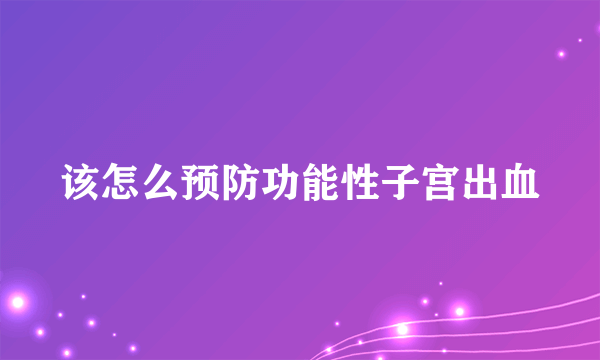 该怎么预防功能性子宫出血